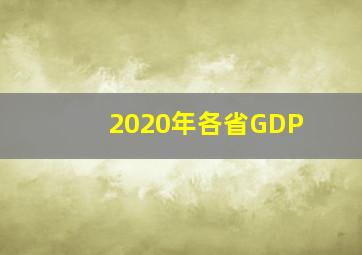 2020年各省GDP